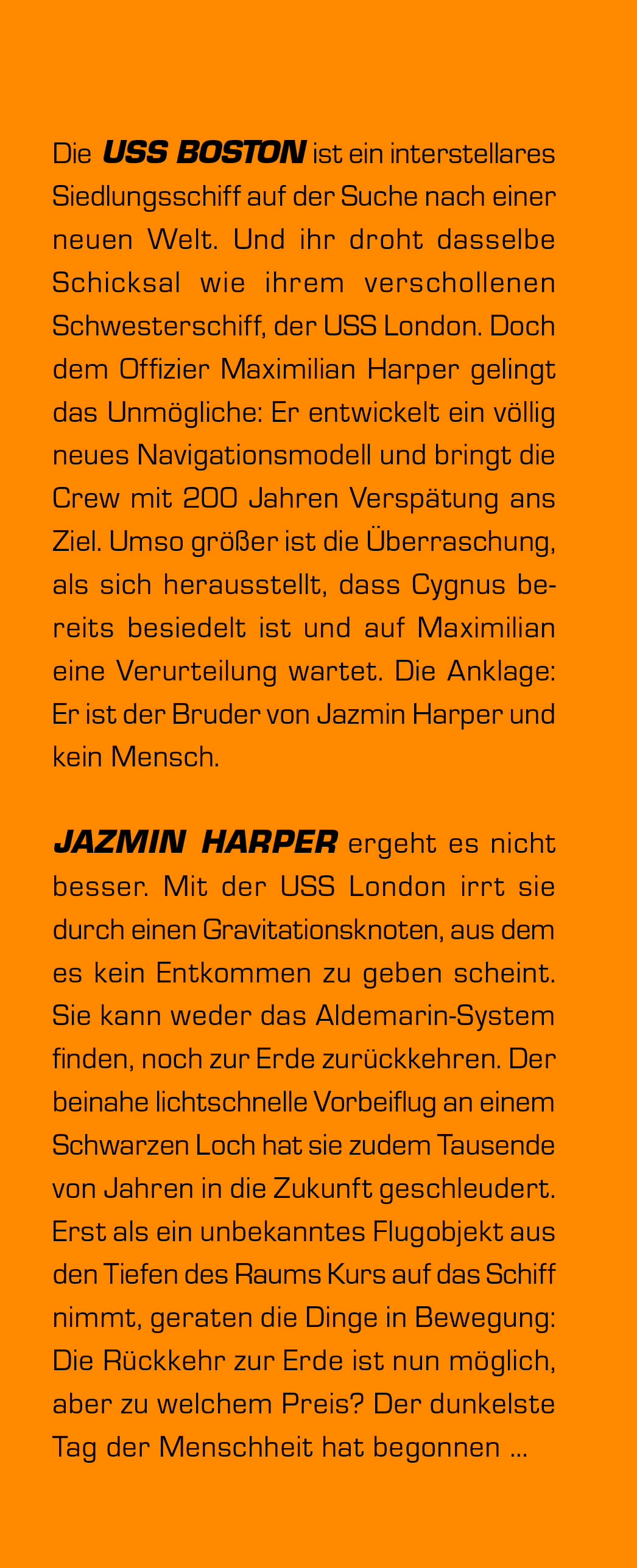 Die USS BOSTON ist ein interstellares Siedlungsschiff auf der Suche nach einer neuen Welt. Und ihr droht dasselbe Schicksal wie ihrem verschollenen Schwesterschiff, der USS London. Doch dem Offizier Maximilian Harper gelingt das Unmögliche: Er entwickelt ein völlig neues Navigationsmodell und bringt die Crew mit 200 Jahren Verspätung ans Ziel. Umso größer ist die Überraschung, als sich herausstellt, dass Cygnus bereits besiedelt ist und auf Maximilian eine Verurteilung wartet. Die Anklage: Er ist der Bruder von Jazmin Harper und kein Mensch.

JAZMIN HARPER ergeht es nicht besser. Mit der USS London irrt sie durch einen Gravitationsknoten, aus dem es kein Entkommen zu geben scheint. Sie kann weder das Aldemarin-System finden, noch zur Erde zurückkehren. Der beinahe lichtschnelle Vorbeiflug an einem Schwarzen Loch hat sie zudem Tausende von Jahren in die Zukunft geschleudert. Erst als ein unbekanntes Flugobjekt aus den Tiefen des Raums Kurs auf das Schiff nimmt, geraten die Dinge in Bewegung: Die Rückkehr zur Erde ist nun möglich, aber zu welchem Preis? Der dunkelste Tag der Menschheit hat begonnen ...